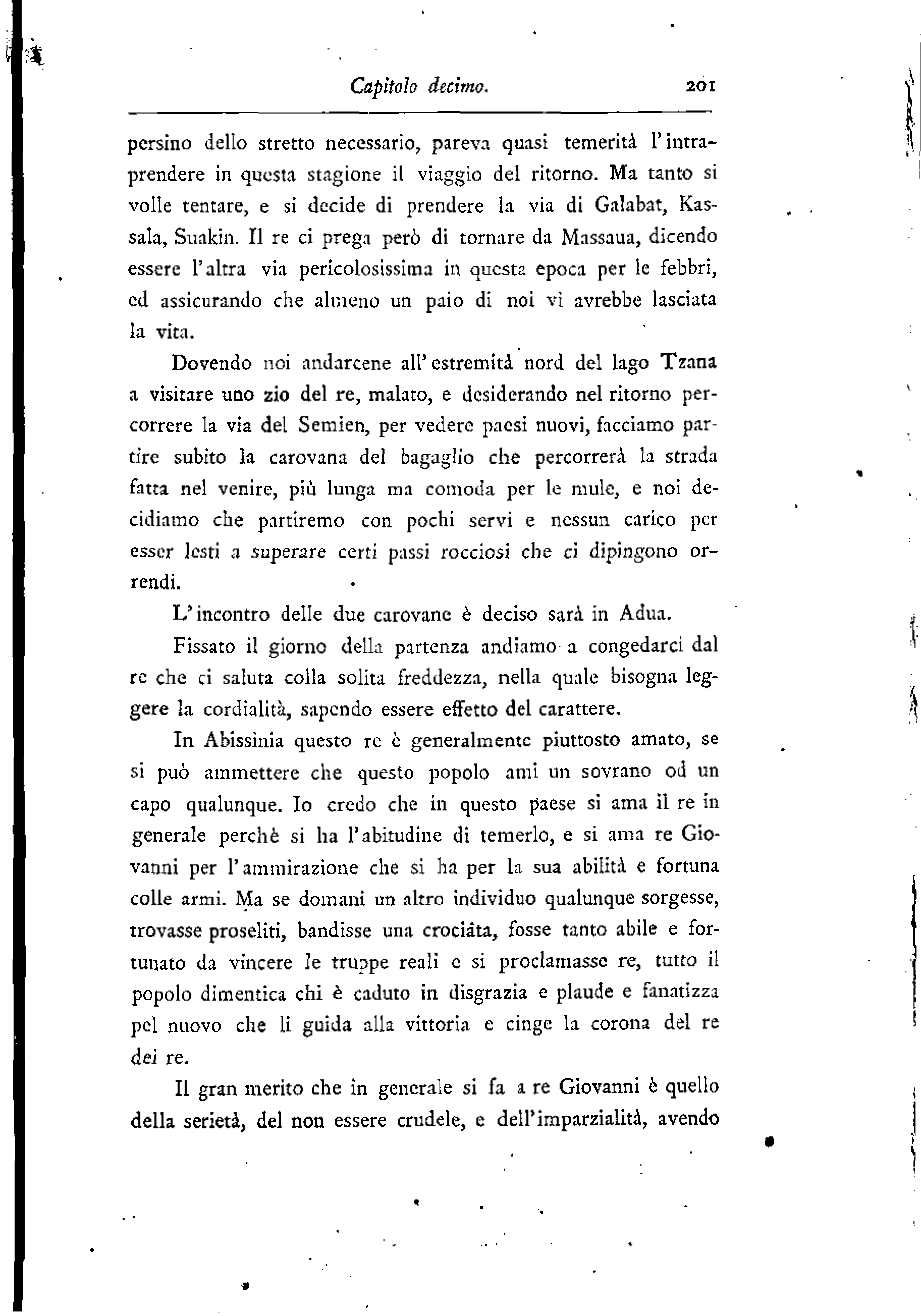 Capitolo decimo. 201

persino dello stretto necessario, pareva quasi temerità l'intraprendere in questa stagione il viaggio del ritorno. Ma tanto si volle tentare, e si decide di prendere la via di Galabat, Kassala, Suakin. Il re ci prega però di tornare da Massaua, dicendo essere l'altra via pericolosissima in questa epoca per le febbri, ed assicurando che almeno un paio di noi vi avrebbe lasciata la vita.

Dovendo noi andarcene all'estremità nord del lago Tzana a visitare uno zio del re, malato, e desiderando nel ritorno percorrere la via del Semien, per vedere paesi nuovi, facciamo partire subito la carovana del bagaglio che percorrerà la strada fatta nel venire, più lunga ma comoda per le mule, e noi decidiamo che partiremo con pochi servi e nessun carico per esser lesti a superare certi passi rocciosi che ci dipingono orrendi.

L'incontro delle due carovane è deciso sarà in Adua.

Fissato il giorno della partenza andiamo a congedarci dal re che ci saluta colla solita freddezza, nella quale bisogna leggere la cordialità, sapendo essere effetto del carattere.

In Abissinia questo re è generalmente piuttosto amato, se si può ammettere che questo popolo ami un sovrano od un capo qualunque. Io credo che in questo paese si ama il re in generale perchè si ha l'abitudine di temerlo, e si ama re Giovanni per l'ammirazione che si ha per la sua abilità e fortuna colle armi. Ma se domani un altro individuo qualunque sorgesse, trovasse proseliti, bandisse una crociata, fosse tanto abile e fortunato da vincere le truppe reali e si proclamasse re, tutto il popolo dimentica chi è caduto in disgrazia e plaude e fanatizza pel nuovo che li guida alla vittoria e cinge la corona del re dei re.

Il gran merito che in generale si fa a re Giovanni è quello della serietà, del non essere crudele, e dell'imparzialità, avendo